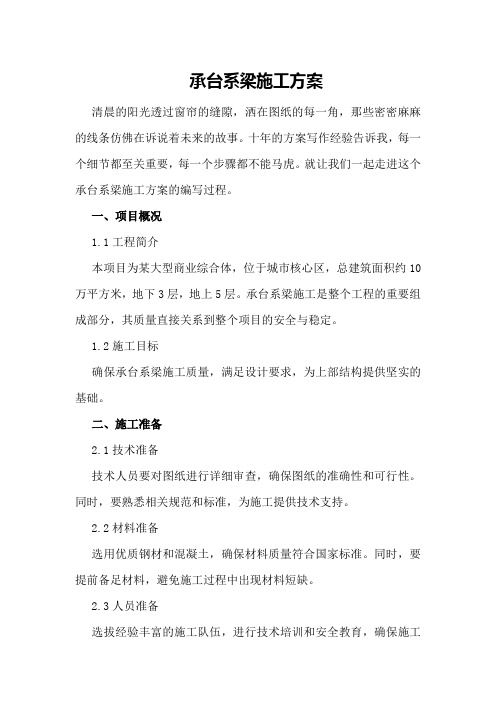 承台系梁施工方案

清晨的阳光透过窗帘的缝隙，洒在图纸的每一角，那些密密麻麻的线条仿佛在诉说着未来的故事。十年的方案写作经验告诉我，每一个细节都至关重要，每一个步骤都不能马虎。就让我们一起走进这个承台系梁施工方案的编写过程。

一、项目概况

1.1 工程简介

本项目为某大型商业综合体，位于城市核心区，总建筑面积约 10 万平方米，地下 3 层，地上 5 层。承台系梁施工是整个工程的重要组成部分，其质量直接关系到整个项目的安全与稳定。

1.2 施工目标

确保承台系梁施工质量，满足设计要求，为上部结构提供坚实的基础。

二、施工准备

2.1 技术准备

技术人员要对图纸进行详细审查，确保图纸的准确性和可行性。同时，要熟悉相关规范和标准，为施工提供技术支持。

2.2 材料准备

选用优质钢材和混凝土，确保材料质量符合国家标准。同时，要提前备足材料，避免施工过程中出现材料短缺。

2.3 人员准备

选拔经验丰富的施工队伍，进行技术培训和安全教育，确保施工